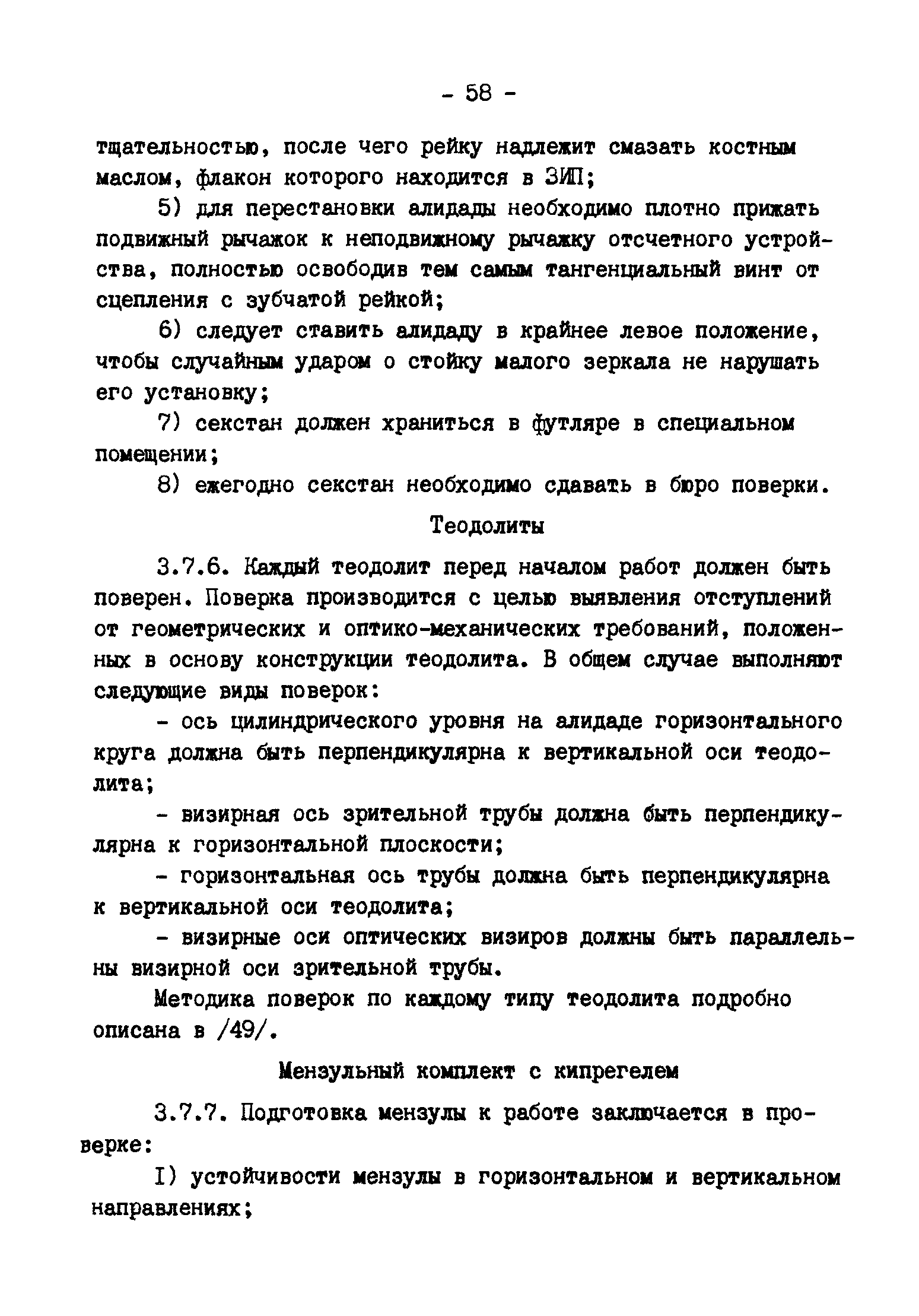 - 58 -

тщательностью, после чего рейку надлежит смазать костным маслом, флакон которого находится в ЗИП;

5) для перестановки алидады необходимо плотно прижать подвижный рычажок к неподвижному рычажку отсчетного устройства, полностью освободив тем самым тангенциальный винт от сцепления с зубчатой рейкой;

6) следует ставить алидаду в крайнее левое положение, чтобы случайным ударом о стойку малого зеркала не нарушать его установку;

7) секстан должен храниться в футляре в специальном помещении;

8) ежегодно секстан необходимо сдавать в бюро поверки.

Теодолиты

3.7.6. Каждый теодолит перед началом работ должен быть поверен. Поверка производится с целью выявления отступлений от геометрических и оптико-механических требований, положенных в основу конструкции теодолита. В общем случае выполняют следующие виды поверок:

- ось цилиндрического уровня на алидаде горизонтального круга должна быть перпендикулярна к вертикальной оси теодолита;

- визирная ось зрительной трубы должна быть перпендикулярна к горизонтальной плоскости;

- горизонтальная ось трубы должна быть перпендикулярна к вертикальной оси теодолита;

- визирные оси оптических визиров должны быть параллельны визирной оси зрительной трубы.

Методика поверок по каждому типу теодолита подробно описана в /49/.

Мензульный комплект с кипрегелем

3.7.7. Подготовка мензулы к работе заключается в проверке:

I) устойчивости мензулы в горизонтальном и вертикальном направлениях;